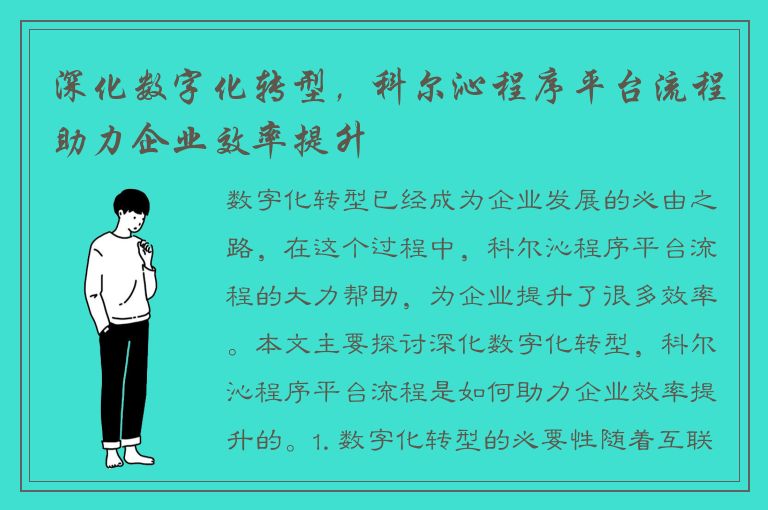 深化数字化转型，科尔沁程序平台流程助力企业效率提升

数字化转型已经成为企业发展的必由之路，在这个过程中，科尔沁程序平台流程的大力帮助，为企业提升了很多效率。本文主要探讨深化数字化转型，科尔沁程序平台流程是如何助力企业效率提升的。1. 数字化转型的必要性随着互联